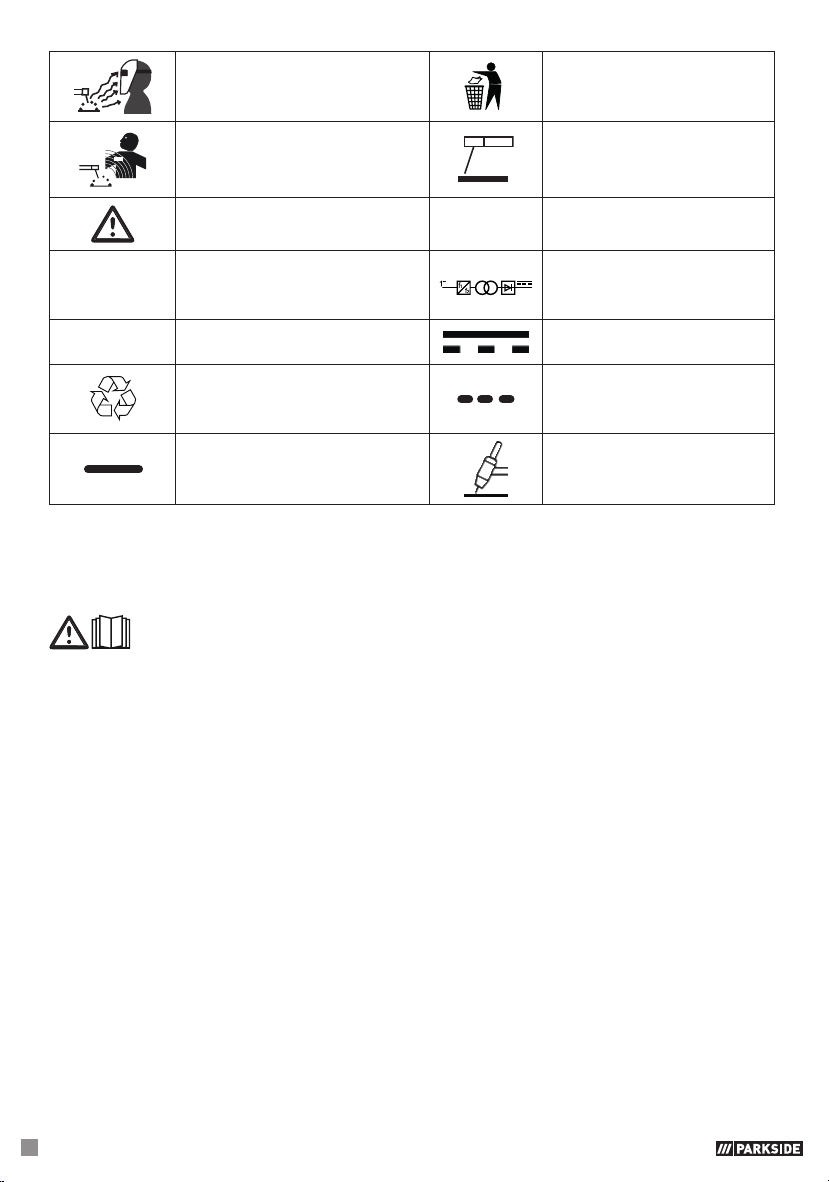 PARKSIDE